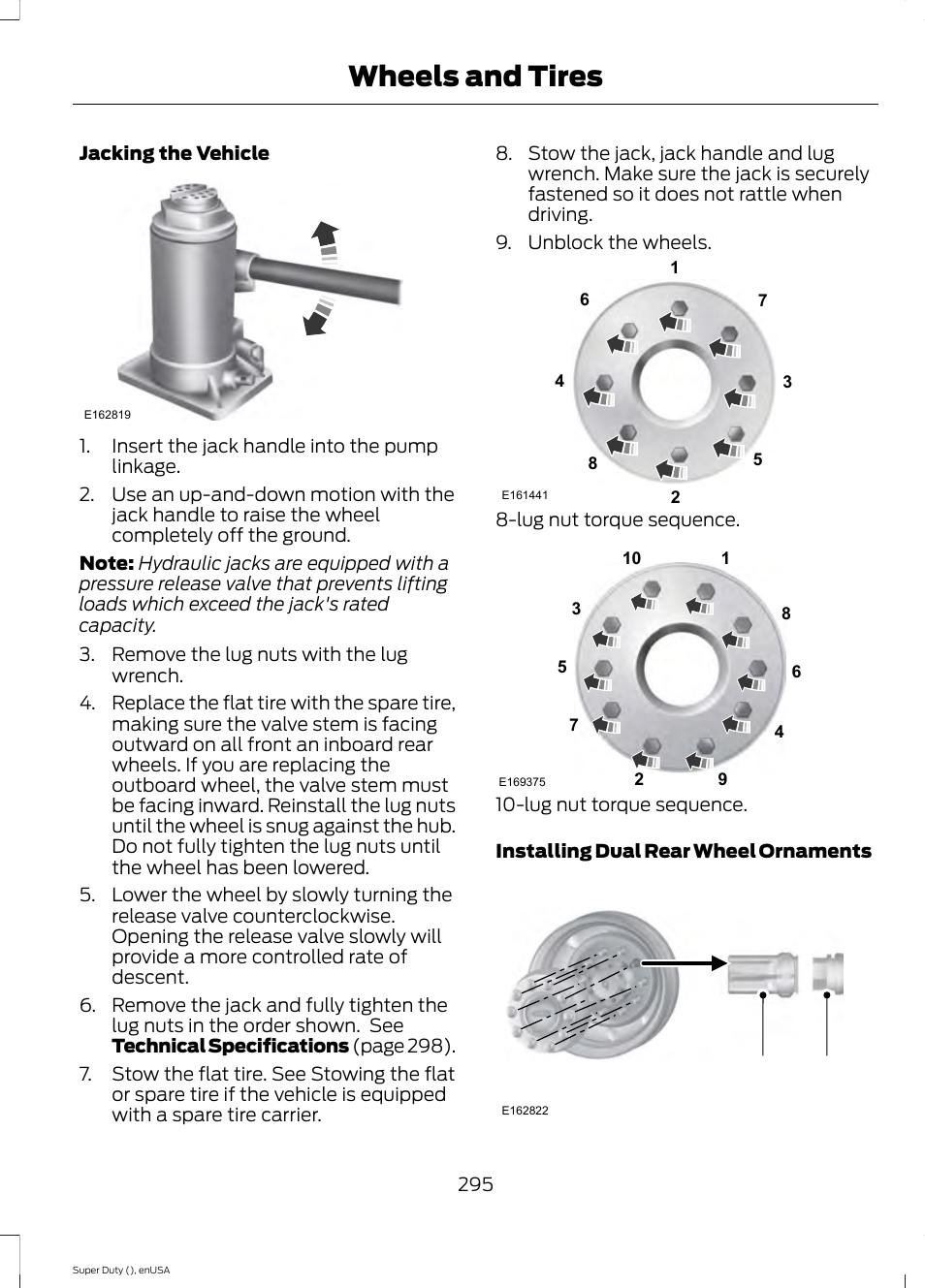 Wheels and Tires

Jacking the Vehicle

E162819

1. Insert the jack handle into the pump linkage.

2. Use an up-and-down motion with the jack handle to raise the wheel completely off the ground.

Note: Hydraulic jacks are equipped with a pressure release valve that prevents lifting loads which exceed the jack's rated capacity.

3. Remove the lug nuts with the lug wrench.

4. Replace the flat tire with the spare tire, making sure the valve stem is facing outward on all front an inboard rear wheels. If you are replacing the outboard wheel, the valve stem must be facing inward. Reinstall the lug nuts until the wheel is snug against the hub. Do not fully tighten the lug nuts until the wheel has been lowered.

5. Lower the wheel by slowly turning the release valve counterclockwise. Opening the release valve slowly will provide a more controlled rate of descent.

6. Remove the jack and fully tighten the lug nuts in the order shown. See Technical Specifications (page 298).

7. Stow the flat tire. See Stowing the flat or spare tire if the vehicle is equipped with a spare tire carrier.

8. Stow the jack, jack handle and lug wrench. Make sure the jack is securely fastened so it does not rattle when driving.

9. Unblock the wheels.

1
6
7
4
3
8
5
2
E161441

8-lug nut torque sequence.

10
1
3
8
5
6
7
4
2
9
E169375

10-lug nut torque sequence.

Installing Dual Rear Wheel Ornaments

E162822

295

Super Duty (), enUSA